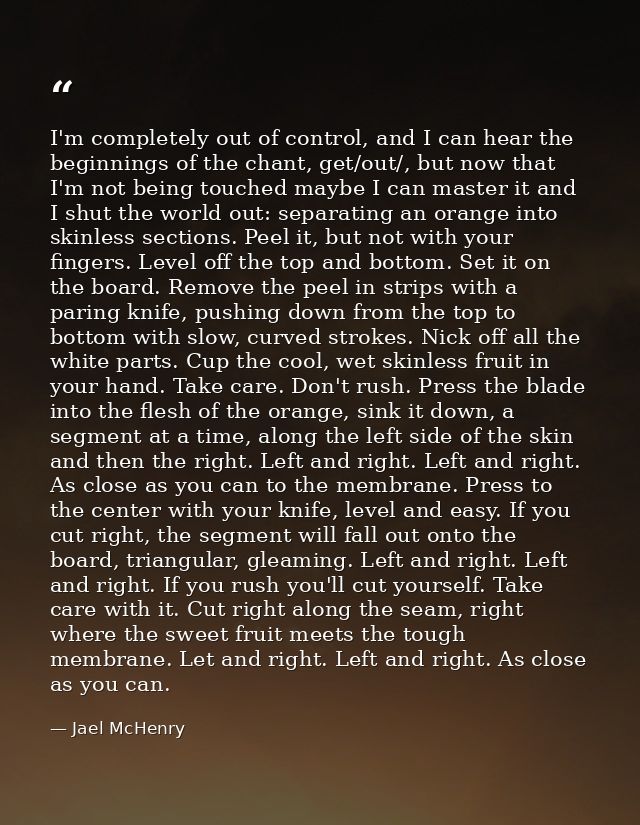 "

I'm completely out of control, and I can hear the beginnings of the chant, get/out/, but now that I'm not being touched maybe I can master it and I shut the world out: separating an orange into skinless sections. Peel it, but not with your fingers. Level off the top and bottom. Set it on the board. Remove the peel in strips with a paring knife, pushing down from the top to bottom with slow, curved strokes. Nick off all the white parts. Cup the cool, wet skinless fruit in your hand. Take care. Don't rush. Press the blade into the flesh of the orange, sink it down, a segment at a time, along the left side of the skin and then the right. Left and right. Left and right. As close as you can to the membrane. Press to the center with your knife, level and easy. If you cut right, the segment will fall out onto the board, triangular, gleaming. Left and right. Left and right. If you rush you'll cut yourself. Take care with it. Cut right along the seam, right where the sweet fruit meets the tough membrane. Let and right. Left and right. As close as you can.

— Jael McHenry